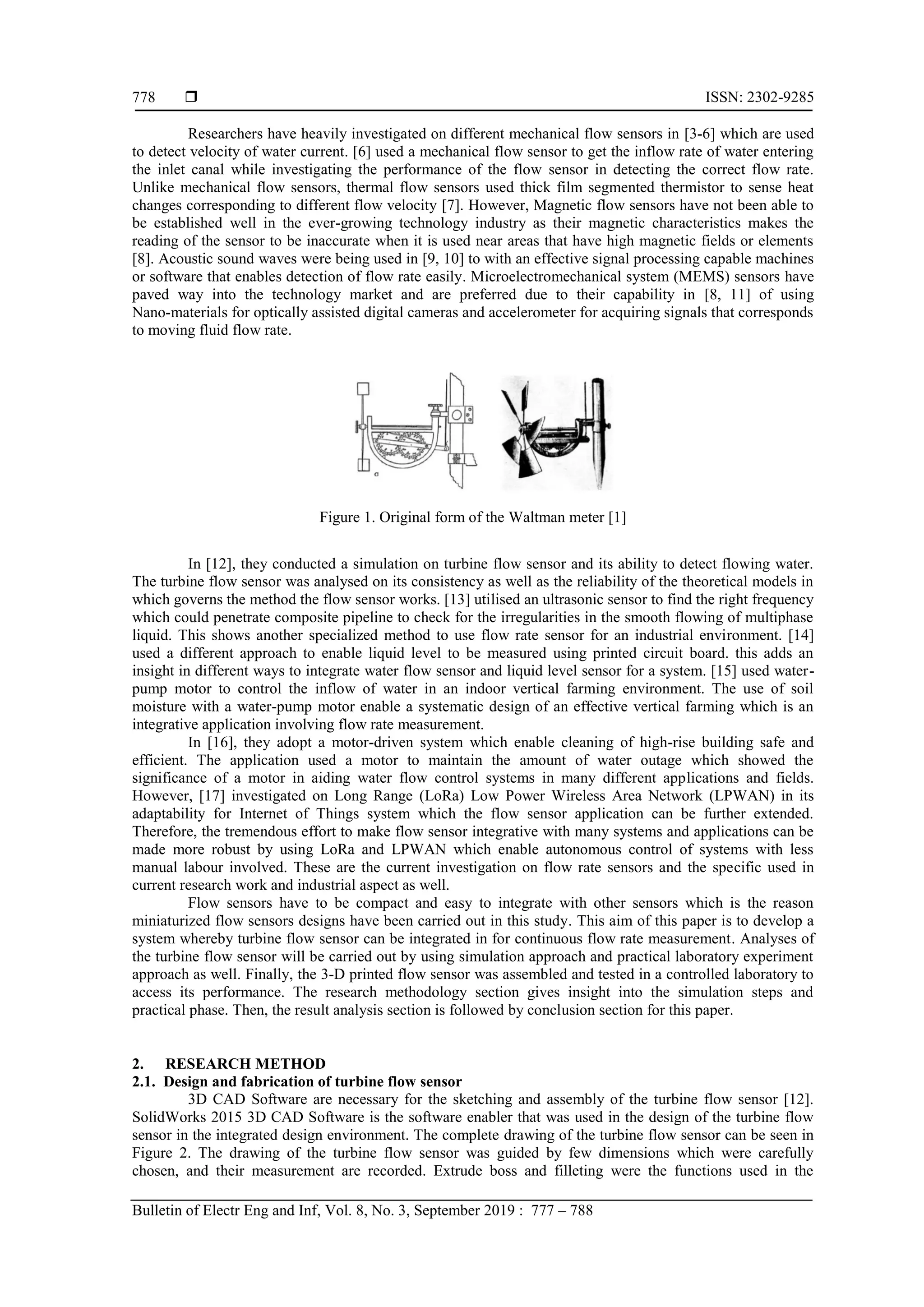 778 ❒ ISSN: 2302-9285

Researchers have heavily investigated on different mechanical flow sensors in [3-6] which are used to detect velocity of water current. [6] used a mechanical flow sensor to get the inflow rate of water entering the inlet canal while investigating the performance of the flow sensor in detecting the correct flow rate. Unlike mechanical flow sensors, thermal flow sensors used thick film segmented thermistor to sense heat changes corresponding to different flow velocity [7]. However, Magnetic flow sensors have not been able to be established well in the ever-growing technology industry as their magnetic characteristics makes the reading of the sensor to be inaccurate when it is used near areas that have high magnetic fields or elements [8]. Acoustic sound waves were being used in [9, 10] to with an effective signal processing capable machines or software that enables detection of flow rate easily. Microelectromechanical system (MEMS) sensors have paved way into the technology market and are preferred due to their capability in [8, 11] of using Nano-materials for optically assisted digital cameras and accelerometer for acquiring signals that corresponds to moving fluid flow rate.

Figure 1. Original form of the Waltman meter [1]

In [12], they conducted a simulation on turbine flow sensor and its ability to detect flowing water. The turbine flow sensor was analysed on its consistency as well as the reliability of the theoretical models in which governs the method the flow sensor works. [13] utilised an ultrasonic sensor to find the right frequency which could penetrate composite pipeline to check for the irregularities in the smooth flowing of multiphase liquid. This shows another specialized method to use flow rate sensor for an industrial environment. [14] used a different approach to enable liquid level to be measured using printed circuit board. this adds an insight in different ways to integrate water flow sensor and liquid level sensor for a system. [15] used water-pump motor to control the inflow of water in an indoor vertical farming environment. The use of soil moisture with a water-pump motor enable a systematic design of an effective vertical farming which is an integrative application involving flow rate measurement.

In [16], they adopt a motor-driven system which enable cleaning of high-rise building safe and efficient. The application used a motor to maintain the amount of water outage which showed the significance of a motor in aiding water flow control systems in many different applications and fields. However, [17] investigated on Long Range (LoRa) Low Power Wireless Area Network (LPWAN) in its adaptability for Internet of Things system which the flow sensor application can be further extended. Therefore, the tremendous effort to make flow sensor integrative with many systems and applications can be made more robust by using LoRa and LPWAN which enable autonomous control of systems with less manual labour involved. These are the current investigation on flow rate sensors and the specific used in current research work and industrial aspect as well.

Flow sensors have to be compact and easy to integrate with other sensors which is the reason miniaturized flow sensors designs have been carried out in this study. This aim of this paper is to develop a system whereby turbine flow sensor can be integrated in for continuous flow rate measurement. Analyses of the turbine flow sensor will be carried out by using simulation approach and practical laboratory experiment approach as well. Finally, the 3-D printed flow sensor was assembled and tested in a controlled laboratory to access its performance. The research methodology section gives insight into the simulation steps and practical phase. Then, the result analysis section is followed by conclusion section for this paper.

2. RESEARCH METHOD
2.1. Design and fabrication of turbine flow sensor

3D CAD Software are necessary for the sketching and assembly of the turbine flow sensor [12]. SolidWorks 2015 3D CAD Software is the software enabler that was used in the design of the turbine flow sensor in the integrated design environment. The complete drawing of the turbine flow sensor can be seen in Figure 2. The drawing of the turbine flow sensor was guided by few dimensions which were carefully chosen, and their measurement are recorded. Extrude boss and filleting were the functions used in the

Bulletin of Electr Eng and Inf, Vol. 8, No. 3, September 2019 : 777 – 788